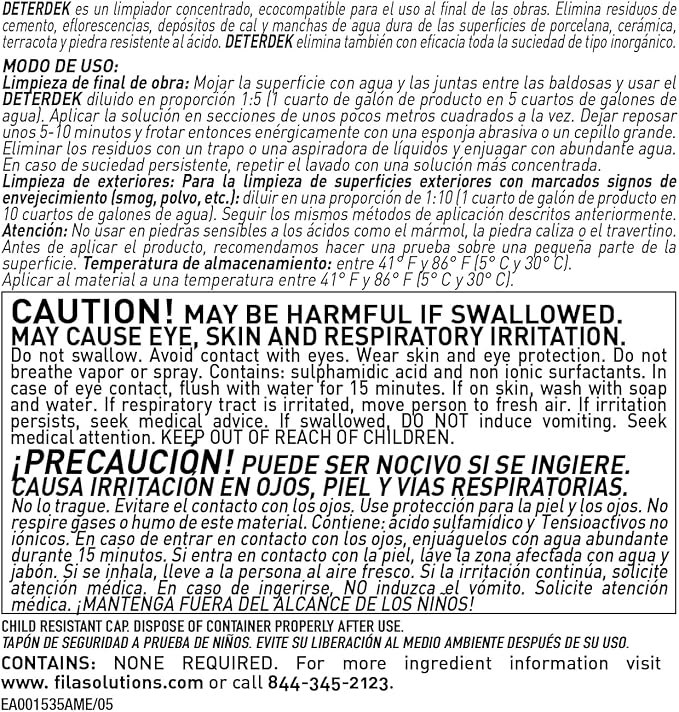 DETERDEK es un limpiador concentrado, ecocompatible para el uso al final de las obras. Elimina residuos de cemento, eflorescencias, depósitos de cal y manchas de agua dura de las superficies de porcelana, cerámica, terracota y piedra resistente al ácido. DETERDEK elimina también con eficacia toda la suciedad de tipo inorgánico.

MODO DE USO:
Limpieza de final de obra: Mojar la superficie con agua y las juntas entre las baldosas y usar el DETERDEK diluido en proporción 1:5 (1 cuarto de galón de producto en 5 cuartos de galones de agua). Aplicar la solución en secciones de unos pocos metros cuadrados a la vez. Dejar reposar unos 5-10 minutos y frotar entonces enérgicamente con una esponja abrasiva o un cepillo grande. Eliminar los residuos con un trapo o una aspiradora de líquidos y enjuagar con abundante agua. En caso de suciedad persistente, repetir el lavado con una solución más concentrada.
Limpieza de exteriores: Para la limpieza de superficies exteriores con marcados signos de envejecimiento (smog, polvo, etc.): diluir en una proporción de 1:10 (1 cuarto de galón de producto en 10 cuartos de galones de agua). Seguir los mismos métodos de aplicación descritos anteriormente.
Atención: No usar en piedras sensibles a los ácidos como el mármol, la piedra caliza o el travertino. Antes de aplicar el producto, recomendamos hacer una prueba sobre una pequeña parte de la superficie. Temperatura de almacenamiento: entre 41° F y 86° F (5° C y 30° C).
Aplicar al material a una temperatura entre 41° F y 86° F (5° C y 30° C).

CAUTION! MAY BE HARMFUL IF SWALLOWED. MAY CAUSE EYE, SKIN AND RESPIRATORY IRRITATION.
Do not swallow. Avoid contact with eyes. Wear skin and eye protection. Do not breathe vapor or spray. Contains: sulphamidic acid and non ionic surfactants. In case of eye contact, flush with water for 15 minutes. If on skin, wash with soap and water. If respiratory tract is irritated, move person to fresh air. If irritation persists, seek medical advice. If swallowed, DO NOT induce vomiting. Seek medical attention. KEEP OUT OF REACH OF CHILDREN.

¡PRECAUCIÓN! PUEDE SER NOCIVO SI SE INGIERE. CAUSA IRRITACIÓN EN OJOS, PIEL Y VÍAS RESPIRATORIAS.
No lo trague. Evitare el contacto con los ojos. Use protección para la piel y los ojos. No respire gases o humo de este material. Contiene: ácido sulfamídico y Tensioactivos no iónicos. En caso de entrar en contacto con los ojos, enjuáguelos con agua abundante durante 15 minutos. Si entra en contacto con la piel, lave la zona afectada con agua y jabón. Si se inhala, lleve a la persona al aire fresco. Si la irritación continúa, solicite atención médica. En caso de ingerirse, NO induzca el vómito. Solicite atención médica. ¡MANTENGA FUERA DEL ALCANCE DE LOS NIÑOS!

CHILD RESISTANT CAP. DISPOSE OF CONTAINER PROPERLY AFTER USE.
TAPÓN DE SEGURIDAD A PRUEBA DE NIÑOS. EVITE SU LIBERACIÓN AL MEDIO AMBIENTE DESPUÉS DE SU USO.
CONTAINS: NONE REQUIRED. For more ingredient information visit www. filasolutions.com or call 844-345-2123.
EA001535AME/05